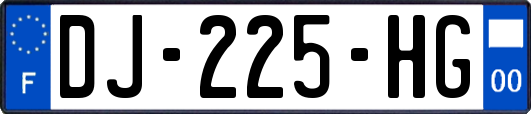 F

DJ-225-HG

00